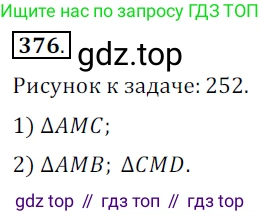 Ищите нас по запросу ГДЗ ТОП

376. gdz.top

Рисунок к задаче: 252.

1) $\Delta AMC$;

2) $\Delta AMB$; $\Delta CMD$.

gdz top // гдз топ // гдз top